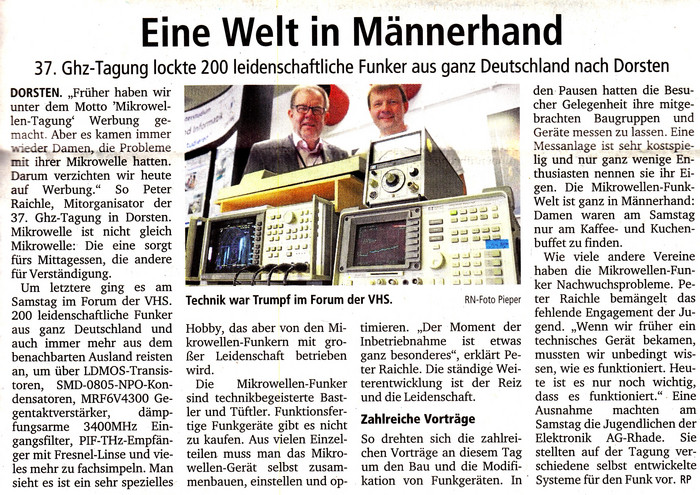 Eine Welt in Männerhand

37. Ghz-Tagung lockte 200 leidenschaftliche Funker aus ganz Deutschland nach Dorsten

DORSTEN. „Früher haben wir unter dem Motto 'Mikrowellen-Tagung' Werbung gemacht. Aber es kamen immer wieder Damen, die Probleme mit ihrer Mikrowelle hatten. Darum verzichten wir heute auf Werbung." So Peter Raichle, Mitorganisator der 37. Ghz-Tagung in Dorsten. Mikrowelle ist nicht gleich Mikrowelle: Die eine sorgt fürs Mittagessen, die andere für Verständigung.

Um letztere ging es am Samstag im Forum der VHS. 200 leidenschaftliche Funker aus ganz Deutschland und auch immer mehr aus dem benachbarten Ausland reisten an, um über LDMOS-Transistoren, SMD-0805-NPO-Kondensatoren, MRF6V4300 Gegentaktverstärker, dämpfungsarme 3400MHz Eingangsfilter, PIF-THz-Empfänger mit Fresnel-Linse und vieles mehr zu fachsimpeln. Man sieht es ist ein sehr spezielles

Technik war Trumpf im Forum der VHS.

RN-Foto Pieper

Hobby, das aber von den Mikrowellen-Funkern mit großer Leidenschaft betrieben wird.

Die Mikrowellen-Funker sind technikbegeisterte Bastler und Tüftler. Funktionsfertige Funkgeräte gibt es nicht zu kaufen. Aus vielen Einzelteilen muss man das Mikrowellen-Gerät selbst zusammenbauen, einstellen und optimieren. „Der Moment der Inbetriebnahme ist etwas ganz besonderes", erklärt Peter Raichle. Die ständige Weiterentwicklung ist der Reiz und die Leidenschaft.

Zahlreiche Vorträge

So drehten sich die zahlreichen Vorträge an diesem Tag um den Bau und die Modifikation von Funkgeräten. In den Pausen hatten die Besucher Gelegenheit ihre mitgebrachten Baugruppen und Geräte messen zu lassen. Eine Messanlage ist sehr kostspielig und nur ganz wenige Enthusiasten nennen sie ihr Eigen. Die Mikrowellen-Funk-Welt ist ganz in Männerhand: Damen waren am Samstag nur am Kaffee- und Kuchenbuffet zu finden.

Wie viele andere Vereine haben die Mikrowellen-Funker Nachwuchsprobleme. Peter Raichle bemängelt das fehlende Engagement der Jugend. „Wenn wir früher ein technisches Gerät bekamen, mussten wir unbedingt wissen, wie es funktioniert. Heute ist es nur noch wichtig, dass es funktioniert." Eine Ausnahme machten am Samstag die Jugendlichen der Elektronik AG-Rhade. Sie stellten auf der Tagung verschiedene selbst entwickelte Systeme für den Funk vor. RP